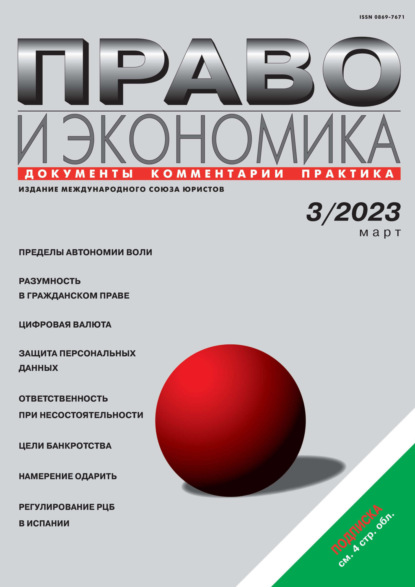 ISSN 0869-7671

ПРАВО
И ЭКОНОМИКА
ДОКУМЕНТЫ КОММЕНТАРИИ ПРАКТИКА

ИЗДАНИЕ МЕЖДУНАРОДНОГО СОЮЗА ЮРИСТОВ

3/2023
март

ПРЕДЕЛЫ АВТОНОМИИ ВОЛИ

РАЗУМНОСТЬ
В ГРАЖДАНСКОМ ПРАВЕ

ЦИФРОВАЯ ВАЛЮТА

ЗАЩИТА ПЕРСОНАЛЬНЫХ
ДАННЫХ

ОТВЕТСТВЕННОСТЬ
ПРИ НЕСОСТОЯТЕЛЬНОСТИ

ЦЕЛИ БАНКРОТСТВА

НАМЕРЕНИЕ ОДАРИТЬ

РЕГУЛИРОВАНИЕ РЦБ
В ИСПАНИИ

ПОДПИСКА
см. 4 стр. обл.